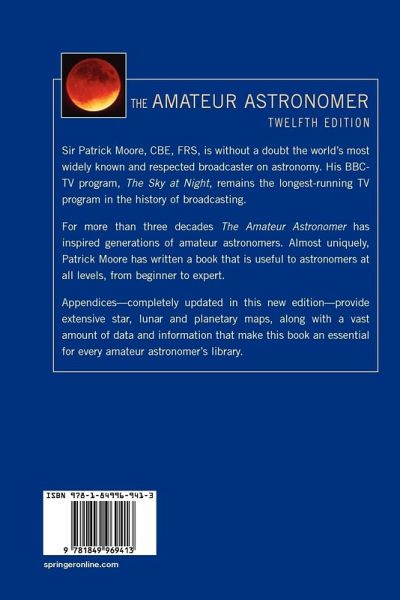 THE AMATEUR ASTRONOMER
TWELFTH EDITION

Sir Patrick Moore, CBE, FRS, is without a doubt the world's most widely known and respected broadcaster on astronomy. His BBC-TV program, The Sky at Night, remains the longest-running TV program in the history of broadcasting.

For more than three decades The Amateur Astronomer has inspired generations of amateur astronomers. Almost uniquely, Patrick Moore has written a book that is useful to astronomers at all levels, from beginner to expert.

Appendices—completely updated in this new edition—provide extensive star, lunar and planetary maps, along with a vast amount of data and information that make this book an essential for every amateur astronomer's library.

ISBN 978-1-84996-941-3

9 781849 969413

springeronline.com